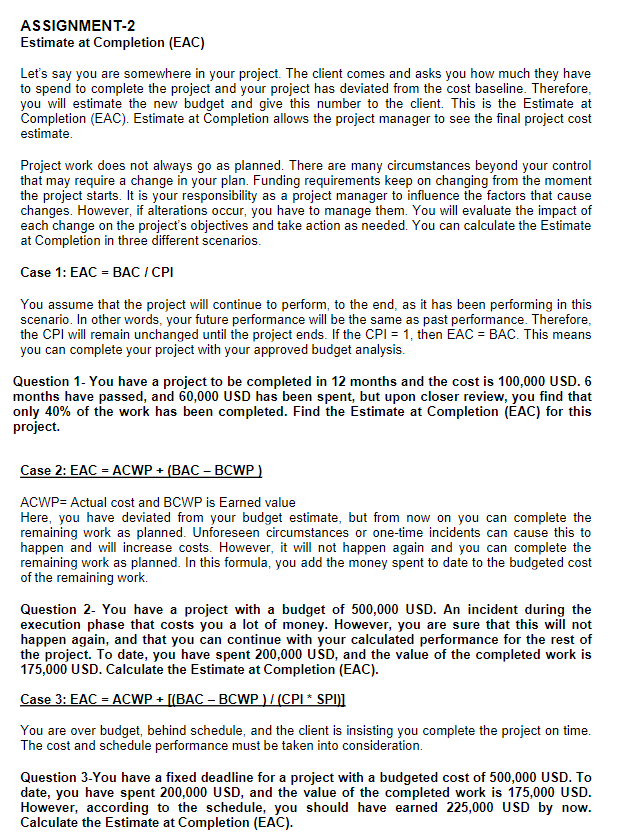 ASSIGNMENT-2
Estimate at Completion (EAC)

Let's say you are somewhere in your project. The client comes and asks you how much they have to spend to complete the project and your project has deviated from the cost baseline. Therefore, you will estimate the new budget and give this number to the client. This is the Estimate at Completion (EAC). Estimate at Completion allows the project manager to see the final project cost estimate.

Project work does not always go as planned. There are many circumstances beyond your control that may require a change in your plan. Funding requirements keep on changing from the moment the project starts. It is your responsibility as a project manager to influence the factors that cause changes. However, if alterations occur, you have to manage them. You will evaluate the impact of each change on the project's objectives and take action as needed. You can calculate the Estimate at Completion in three different scenarios.

Case 1: EAC = BAC / CPI

You assume that the project will continue to perform, to the end, as it has been performing in this scenario. In other words, your future performance will be the same as past performance. Therefore, the CPI will remain unchanged until the project ends. If the CPI = 1, then EAC = BAC. This means you can complete your project with your approved budget analysis.

Question 1- You have a project to be completed in 12 months and the cost is 100,000 USD. 6 months have passed, and 60,000 USD has been spent, but upon closer review, you find that only 40% of the work has been completed. Find the Estimate at Completion (EAC) for this project.

Case 2: EAC = ACWP + (BAC – BCWP )

ACWP= Actual cost and BCWP is Earned value
Here, you have deviated from your budget estimate, but from now on you can complete the remaining work as planned. Unforeseen circumstances or one-time incidents can cause this to happen and will increase costs. However, it will not happen again and you can complete the remaining work as planned. In this formula, you add the money spent to date to the budgeted cost of the remaining work.

Question 2- You have a project with a budget of 500,000 USD. An incident during the execution phase that costs you a lot of money. However, you are sure that this will not happen again, and that you can continue with your calculated performance for the rest of the project. To date, you have spent 200,000 USD, and the value of the completed work is 175,000 USD. Calculate the Estimate at Completion (EAC).

Case 3: EAC = ACWP + [(BAC – BCWP ) / (CPI * SPI)]

You are over budget, behind schedule, and the client is insisting you complete the project on time. The cost and schedule performance must be taken into consideration.

Question 3-You have a fixed deadline for a project with a budgeted cost of 500,000 USD. To date, you have spent 200,000 USD, and the value of the completed work is 175,000 USD. However, according to the schedule, you should have earned 225,000 USD by now. Calculate the Estimate at Completion (EAC).